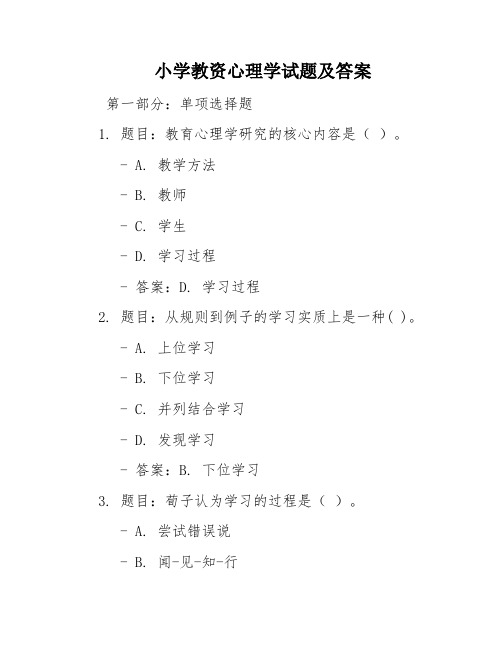 小学教资心理学试题及答案

第一部分：单项选择题

1. 题目：教育心理学研究的核心内容是（ ）。

- A. 教学方法

- B. 教师

- C. 学生

- D. 学习过程

- 答案：D. 学习过程

2. 题目：从规则到例子的学习实质上是一种( )。

- A. 上位学习

- B. 下位学习

- C. 并列结合学习

- D. 发现学习

- 答案：B. 下位学习

3. 题目：荀子认为学习的过程是（ ）。

- A. 尝试错误说

- B. 闻-见-知-行